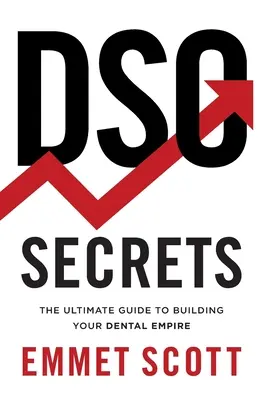 DSO

SECRETS

THE ULTIMATE GUIDE TO BUILDING YOUR DENTAL EMPIRE

EMMET SCOTT